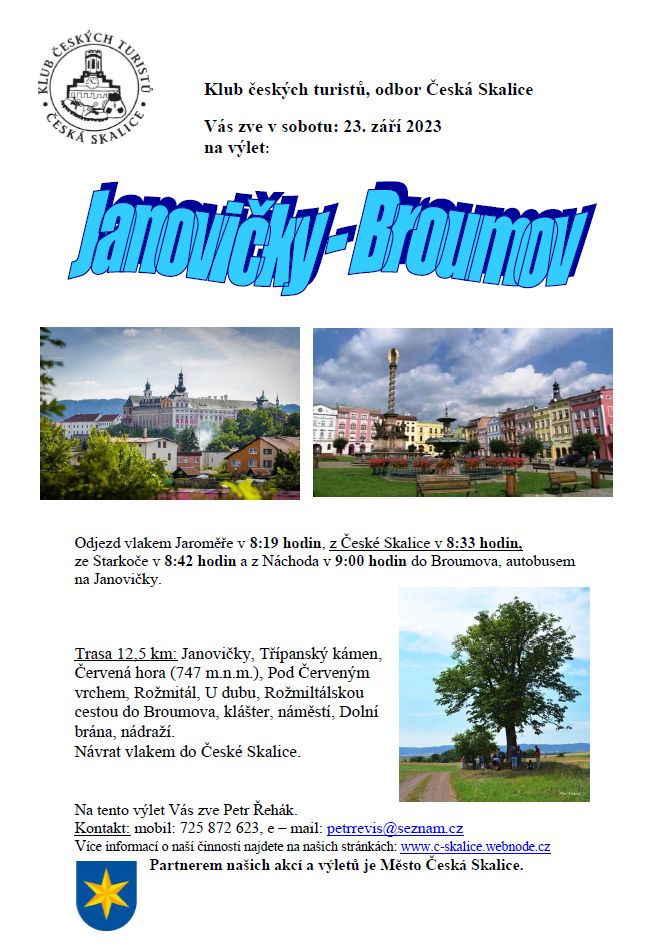 KLUB ČESKÝCH TURISTŮ ČESKÁ SKALICE

Klub českých turistů, odbor Česká Skalice

Vás zve v sobotu: 23. září 2023 na výlet:

Janovičky - Broumov

Odjezd vlakem Jaroměře v 8:19 hodin, z České Skalice v 8:33 hodin, ze Starkoče v 8:42 hodin a z Náchoda v 9:00 hodin do Broumova, autobusem na Janovičky.

Trasa 12,5 km: Janovičky, Třípanský kámen, Červená hora (747 m.n.m.), Pod Červeným vrchem, Rožmitál, U dubu, Rožmiltálskou cestou do Broumova, klášter, náměstí, Dolní brána, nádraží.
Návrat vlakem do České Skalice.

Na tento výlet Vás zve Petr Řehák.
Kontakt: mobil: 725 872 623, e – mail: petrrevis@seznam.cz
Více informací o naší činnosti najdete na našich stránkách: www.c-skalice.webnode.cz
Partnerem našich akcí a výletů je Město Česká Skalice.